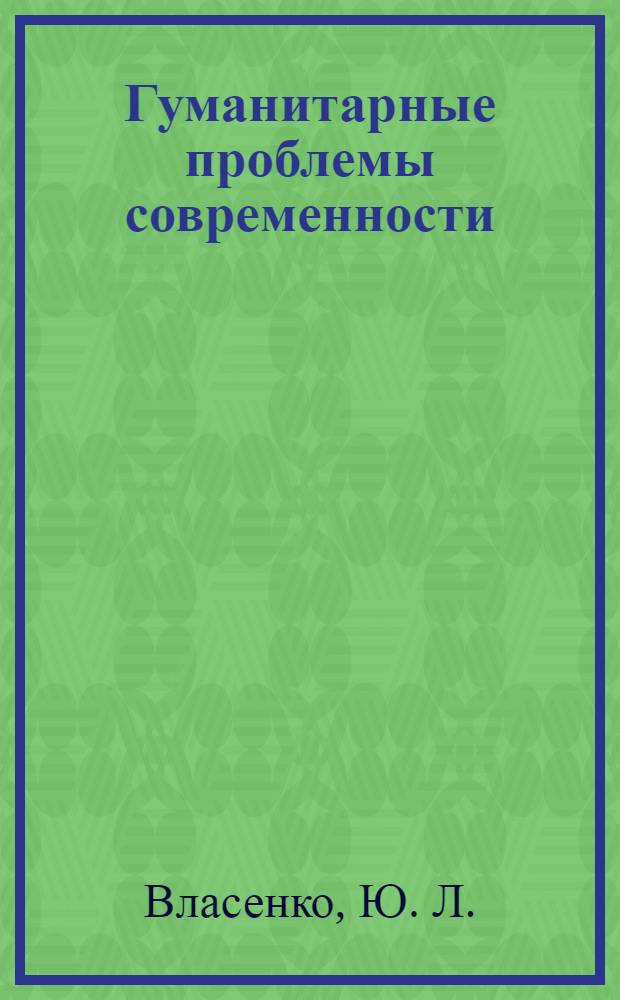 Гуманитарные проблемы современности

Власенко, Ю. Л.